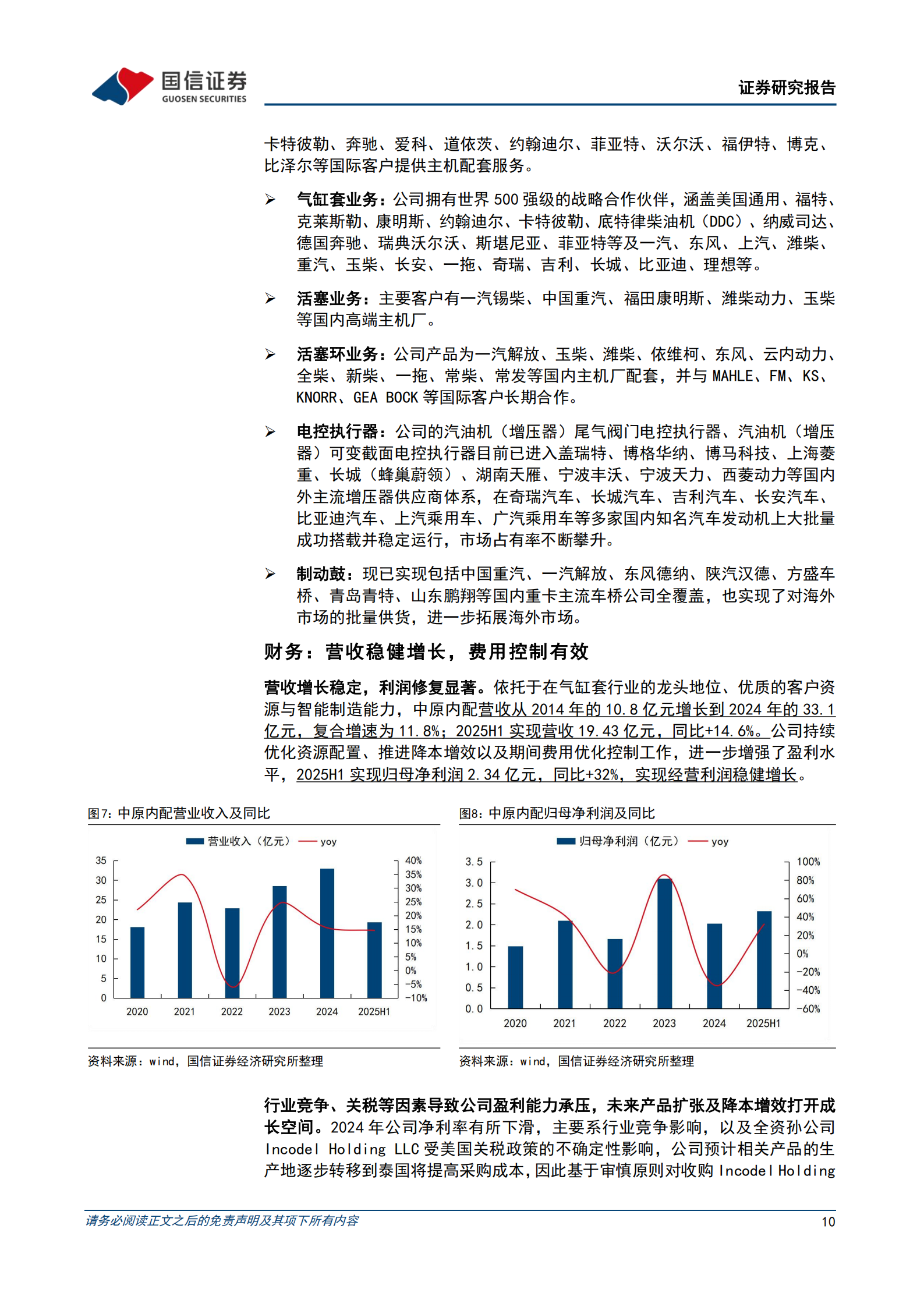 国信证券
GUOSEN SECURITIES

证券研究报告

卡特彼勒、奔驰、爱科、道依茨、约翰迪尔、菲亚特、沃尔沃、福伊特、博克、比泽尔等国际客户提供主机配套服务。

➢ 气缸套业务：公司拥有世界 500 强级的战略合作伙伴，涵盖美国通用、福特、克莱斯勒、康明斯、约翰迪尔、卡特彼勒、底特律柴油机（DDC）、纳威司达、德国奔驰、瑞典沃尔沃、斯堪尼亚、菲亚特等及一汽、东风、上汽、潍柴、重汽、玉柴、长安、一拖、奇瑞、吉利、长城、比亚迪、理想等。

➢ 活塞业务：主要客户有一汽锡柴、中国重汽、福田康明斯、潍柴动力、玉柴等国内高端主机厂。

➢ 活塞环业务：公司产品为一汽解放、玉柴、潍柴、依维柯、东风、云内动力、全柴、新柴、一拖、常柴、常发等国内主机厂配套，并与 MAHLE、FM、KS、KNORR、GEA BOCK 等国际客户长期合作。

➢ 电控执行器：公司的汽油机（增压器）尾气阀门电控执行器、汽油机（增压器）可变截面电控执行器目前已进入盖瑞特、博格华纳、博马科技、上海菱重、长城（蜂巢蔚领）、湖南天雁、宁波丰沃、宁波天力、西菱动力等国内外主流增压器供应商体系，在奇瑞汽车、长城汽车、吉利汽车、长安汽车、比亚迪汽车、上汽乘用车、广汽乘用车等多家国内知名汽车发动机上大批量成功搭载并稳定运行，市场占有率不断攀升。

➢ 制动鼓：现已实现包括中国重汽、一汽解放、东风德纳、陕汽汉德、方盛车桥、青岛青特、山东鹏翔等国内重卡主流车桥公司全覆盖，也实现了对海外市场的批量供货，进一步拓展海外市场。

财务：营收稳健增长，费用控制有效

营收增长稳定，利润修复显著。依托于在气缸套行业的龙头地位、优质的客户资源与智能制造能力，中原内配营收从 2014 年的 10.8 亿元增长到 2024 年的 33.1 亿元，复合增速为 11.8%；2025H1 实现营收 19.43 亿元，同比+14.6%。公司持续优化资源配置、推进降本增效以及期间费用优化控制工作，进一步增强了盈利水平，2025H1 实现归母净利润 2.34 亿元，同比+32%，实现经营利润稳健增长。

图7：中原内配营业收入及同比

营业收入（亿元） yoy

35 30 25 20 15 10 5 0

40% 35% 30% 25% 20% 15% 10% 5% 0% -5% -10%

2020 2021 2022 2023 2024 2025H1

资料来源：wind，国信证券经济研究所整理

图8：中原内配归母净利润及同比

归母净利润（亿元） yoy

3.5 3.0 2.5 2.0 1.5 1.0 0.5 0.0

100% 80% 60% 40% 20% 0% -20% -40% -60%

2020 2021 2022 2023 2024 2025H1

资料来源：wind，国信证券经济研究所整理

行业竞争、关税等因素导致公司盈利能力承压，未来产品扩张及降本增效打开成长空间。2024 年公司净利率有所下滑，主要系行业竞争影响，以及全资孙公司 Incodel Holding LLC 受美国关税政策的不确定性影响，公司预计相关产品的生产地逐步转移到泰国将提高采购成本，因此基于审慎原则对收购 Incodel Holding

请务必阅读正文之后的免责声明及其项下所有内容

10